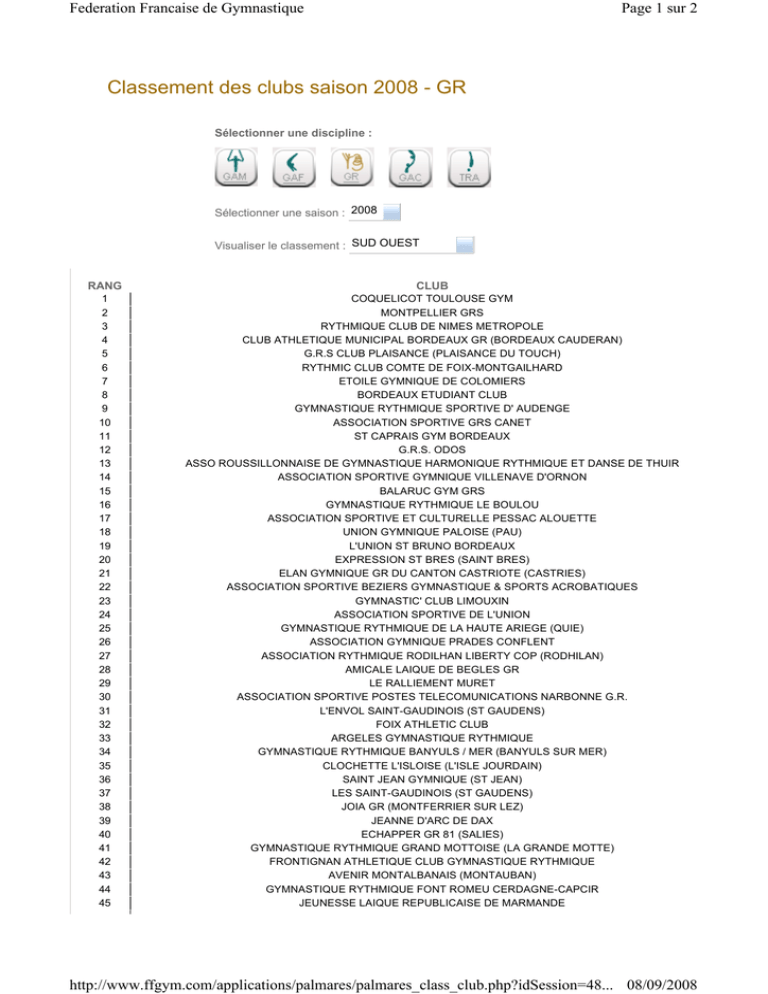 Federation Francaise de Gymnastique

Page 1 sur 2

Classement des clubs saison 2008 - GR

Sélectionner une discipline :

GAM GAF GR GAC TRA

Sélectionner une saison : 2008

Visualiser le classement : SUD OUEST

| RANG | CLUB |
|---|---|
| 1 | COQUELICOT TOULOUSE GYM |
| 2 | MONTPELLIER GRS |
| 3 | RYTHMIQUE CLUB DE NIMES METROPOLE |
| 4 | CLUB ATHLETIQUE MUNICIPAL BORDEAUX GR (BORDEAUX CAUDERAN) |
| 5 | G.R.S CLUB PLAISANCE (PLAISANCE DU TOUCH) |
| 6 | RYTHMIC CLUB COMTE DE FOIX-MONTGAILHARD |
| 7 | ETOILE GYMNIQUE DE COLOMIERS |
| 8 | BORDEAUX ETUDIANT CLUB |
| 9 | GYMNASTIQUE RYTHMIQUE SPORTIVE D' AUDENGE |
| 10 | ASSOCIATION SPORTIVE GRS CANET |
| 11 | ST CAPRAIS GYM BORDEAUX |
| 12 | G.R.S. ODOS |
| 13 | ASSO ROUSSILLONNAISE DE GYMNASTIQUE HARMONIQUE RYTHMIQUE ET DANSE DE THUIR |
| 14 | ASSOCIATION SPORTIVE GYMNIQUE VILLENAVE D'ORNON |
| 15 | BALARUC GYM GRS |
| 16 | GYMNASTIQUE RYTHMIQUE LE BOULOU |
| 17 | ASSOCIATION SPORTIVE ET CULTURELLE PESSAC ALOUETTE |
| 18 | UNION GYMNIQUE PALOISE (PAU) |
| 19 | L'UNION ST BRUNO BORDEAUX |
| 20 | EXPRESSION ST BRES (SAINT BRES) |
| 21 | ELAN GYMNIQUE GR DU CANTON CASTRIOTE (CASTRIES) |
| 22 | ASSOCIATION SPORTIVE BEZIERS GYMNASTIQUE & SPORTS ACROBATIQUES |
| 23 | GYMNASTIC' CLUB LIMOUXIN |
| 24 | ASSOCIATION SPORTIVE DE L'UNION |
| 25 | GYMNASTIQUE RYTHMIQUE DE LA HAUTE ARIEGE (QUIE) |
| 26 | ASSOCIATION GYMNIQUE PRADES CONFLENT |
| 27 | ASSOCIATION RYTHMIQUE RODILHAN LIBERTY COP (RODHILAN) |
| 28 | AMICALE LAIQUE DE BEGLES GR |
| 29 | LE RALLIEMENT MURET |
| 30 | ASSOCIATION SPORTIVE POSTES TELECOMUNICATIONS NARBONNE G.R. |
| 31 | L'ENVOL SAINT-GAUDINOIS (ST GAUDENS) |
| 32 | FOIX ATHLETIC CLUB |
| 33 | ARGELES GYMNASTIQUE RYTHMIQUE |
| 34 | GYMNASTIQUE RYTHMIQUE BANYULS / MER (BANYULS SUR MER) |
| 35 | CLOCHETTE L'ISLOISE (L'ISLE JOURDAIN) |
| 36 | SAINT JEAN GYMNIQUE (ST JEAN) |
| 37 | LES SAINT-GAUDINOIS (ST GAUDENS) |
| 38 | JOIA GR (MONTFERRIER SUR LEZ) |
| 39 | JEANNE D'ARC DE DAX |
| 40 | ECHAPPER GR 81 (SALIES) |
| 41 | GYMNASTIQUE RYTHMIQUE GRAND MOTTOISE (LA GRANDE MOTTE) |
| 42 | FRONTIGNAN ATHLETIQUE CLUB GYMNASTIQUE RYTHMIQUE |
| 43 | AVENIR MONTALBANAIS (MONTAUBAN) |
| 44 | GYMNASTIQUE RYTHMIQUE FONT ROMEU CERDAGNE-CAPCIR |
| 45 | JEUNESSE LAIQUE REPUBLICAISE DE MARMANDE |

http://www.ffgym.com/applications/palmares/palmares_class_club.php?idSession=48... 08/09/2008